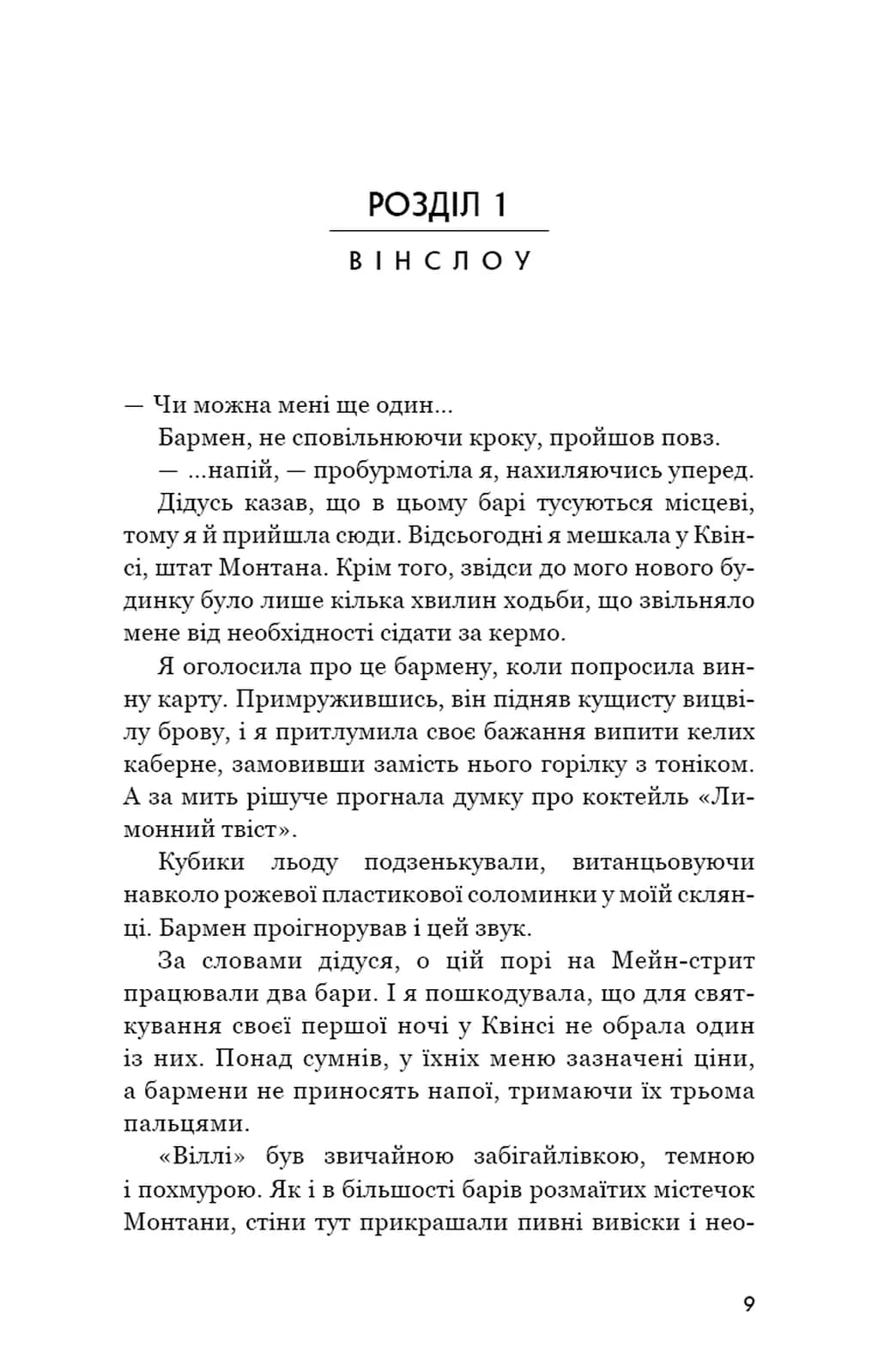 РОЗДІЛ 1

ВІНСЛОУ

— Чи можна мені ще один...

Бармен, не сповільнюючи кроку, пройшов повз.

— ...напій, — пробурмотіла я, нахиляючись уперед.

Дідусь казав, що в цьому барі тусуються місцеві, тому я й прийшла сюди. Відсьогодні я мешкала у Квінсі, штат Монтана. Крім того, звідси до мого нового будинку було лише кілька хвилин ходьби, що звільняло мене від необхідності сідати за кермо.

Я оголосила про це бармену, коли попросила винну карту. Примружившись, він підняв кущисту вицвілу брову, і я притлумила своє бажання випити келих каберне, замовивши замість нього горілку з тоніком. А за мить рішуче прогнала думку про коктейль «Лимонний твіст».

Кубики льоду подзенькували, витанцьовуючи навколо рожевої пластикової соломинки у моїй склянці. Бармен проігнорував і цей звук.

За словами дідуся, о цій порі на Мейн-стрит працювали два бари. І я пошкодувала, що для святкування своєї першої ночі у Квінсі не обрала один із них. Понад сумнів, у їхніх меню зазначені ціни, а бармени не приносять напої, тримаючи їх трьома пальцями.

«Віллі» був звичайною забігайлівкою, темною і похмурою. Як і в більшості барів розмаїтих містечок Монтани, стіни тут прикрашали пивні вивіски і нео-

9